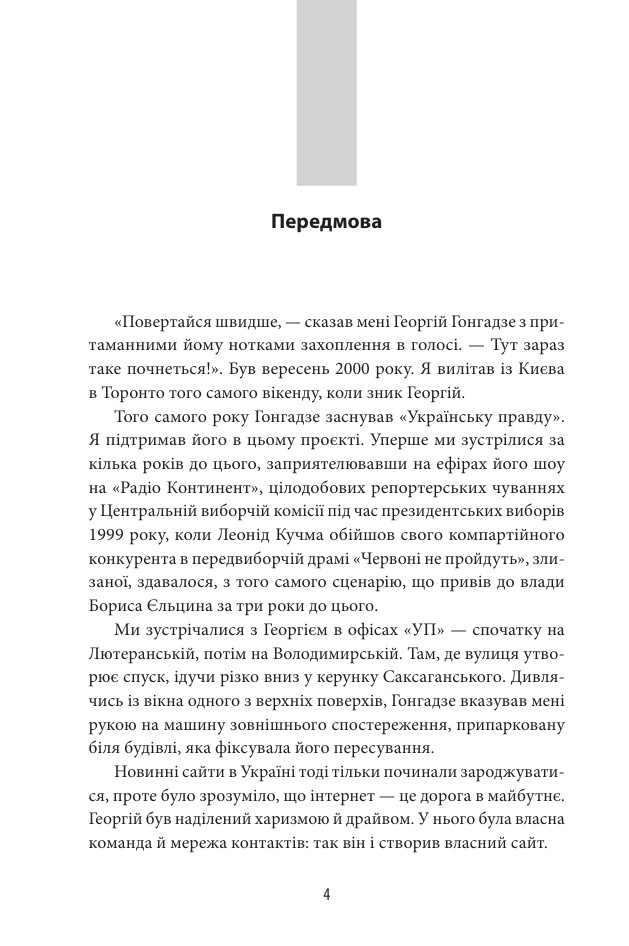 Передмова

«Повертайся швидше, — сказав мені Георгій Гонгадзе з притаманними йому нотками захоплення в голосі. — Тут зараз таке почнеться!». Був вересень 2000 року. Я вилітав із Києва в Торонто того самого вікенду, коли зник Георгій.

Того самого року Гонгадзе заснував «Українську правду». Я підтримав його в цьому проєкті. Уперше ми зустрілися за кілька років до цього, заприятелювавши на ефірах його шоу на «Радіо Континент», цілодобових репортерських чуваннях у Центральній виборчій комісії під час президентських виборів 1999 року, коли Леонід Кучма обійшов свого компартійного конкурента в передвиборчій драмі «Червоні не пройдуть», злизаної, здавалося, з того самого сценарію, що привів до влади Бориса Єльцина за три роки до цього.

Ми зустрічалися з Георгієм в офісах «УП» — спочатку на Лютеранській, потім на Володимирській. Там, де вулиця утворює спуск, ідучи різко вниз у керунку Саксаганського. Дивлячись із вікна одного з верхніх поверхів, Гонгадзе вказував мені рукою на машину зовнішнього спостереження, припарковану біля будівлі, яка фіксувала його пересування.

Новинні сайти в Україні тоді тільки починали зароджуватися, проте було зрозуміло, що інтернет — це дорога в майбутнє. Георгій був наділений харизмою й драйвом. У нього була власна команда й мережа контактів: так він і створив власний сайт.

4